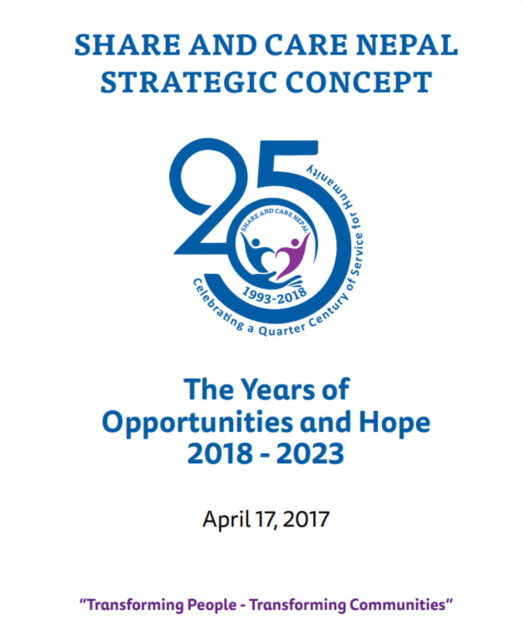 SHARE AND CARE NEPAL
STRATEGIC CONCEPT

25

SHARE AND CARE NEPAL

1993-2018

Celebrating a Quarter Century of Service for Humanity

The Years of
Opportunities and Hope
2018 - 2023

April 17, 2017

"Transforming People - Transforming Communities"